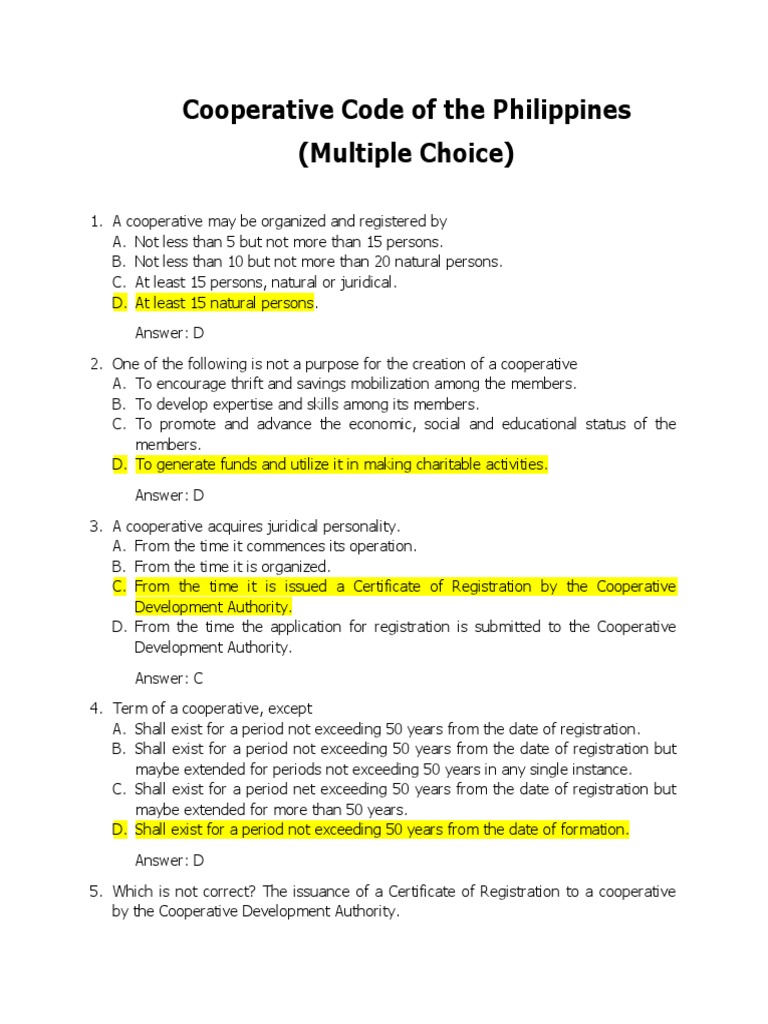 Cooperative Code of the Philippines
(Multiple Choice)

1. A cooperative may be organized and registered by
A. Not less than 5 but not more than 15 persons.
B. Not less than 10 but not more than 20 natural persons.
C. At least 15 persons, natural or juridical.
D. At least 15 natural persons.

Answer: D

2. One of the following is not a purpose for the creation of a cooperative
A. To encourage thrift and savings mobilization among the members.
B. To develop expertise and skills among its members.
C. To promote and advance the economic, social and educational status of the members.
D. To generate funds and utilize it in making charitable activities.

Answer: D

3. A cooperative acquires juridical personality.
A. From the time it commences its operation.
B. From the time it is organized.
C. From the time it is issued a Certificate of Registration by the Cooperative Development Authority.
D. From the time the application for registration is submitted to the Cooperative Development Authority.

Answer: C

4. Term of a cooperative, except
A. Shall exist for a period not exceeding 50 years from the date of registration.
B. Shall exist for a period not exceeding 50 years from the date of registration but maybe extended for periods not exceeding 50 years in any single instance.
C. Shall exist for a period net exceeding 50 years from the date of registration but maybe extended for more than 50 years.
D. Shall exist for a period not exceeding 50 years from the date of formation.

Answer: D

5. Which is not correct? The issuance of a Certificate of Registration to a cooperative by the Cooperative Development Authority.